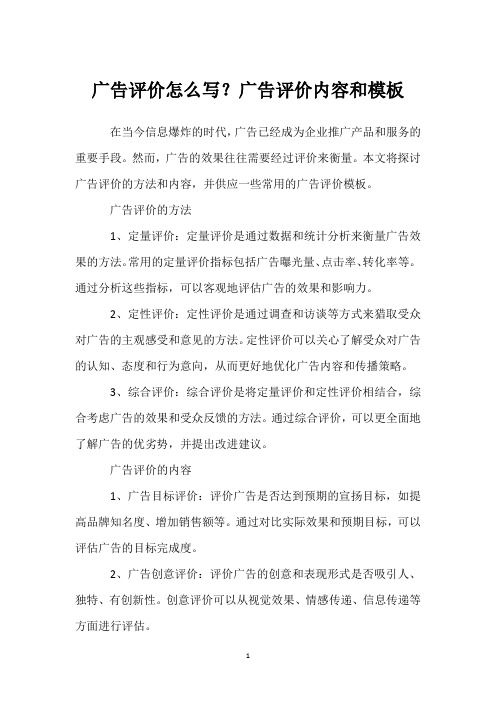 广告评价怎么写？广告评价内容和模板

在当今信息爆炸的时代，广告已经成为企业推广产品和服务的重要手段。然而，广告的效果往往需要经过评价来衡量。本文将探讨广告评价的方法和内容，并供应一些常用的广告评价模板。

广告评价的方法

1、定量评价：定量评价是通过数据和统计分析来衡量广告效果的方法。常用的定量评价指标包括广告曝光量、点击率、转化率等。通过分析这些指标，可以客观地评估广告的效果和影响力。

2、定性评价：定性评价是通过调查和访谈等方式来猎取受众对广告的主观感受和意见的方法。定性评价可以关心了解受众对广告的认知、态度和行为意向，从而更好地优化广告内容和传播策略。

3、综合评价：综合评价是将定量评价和定性评价相结合，综合考虑广告的效果和受众反馈的方法。通过综合评价，可以更全面地了解广告的优劣势，并提出改进建议。

广告评价的内容

1、广告目标评价：评价广告是否达到预期的宣扬目标，如提高品牌知名度、增加销售额等。通过对比实际效果和预期目标，可以评估广告的目标完成度。

2、广告创意评价：评价广告的创意和表现形式是否吸引人、独特、有创新性。创意评价可以从视觉效果、情感传递、信息传递等方面进行评估。

1